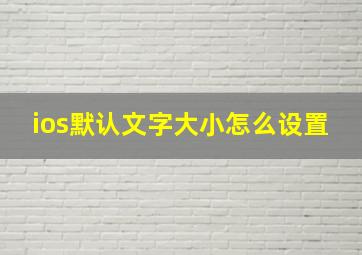 ios默认文字大小怎么设置